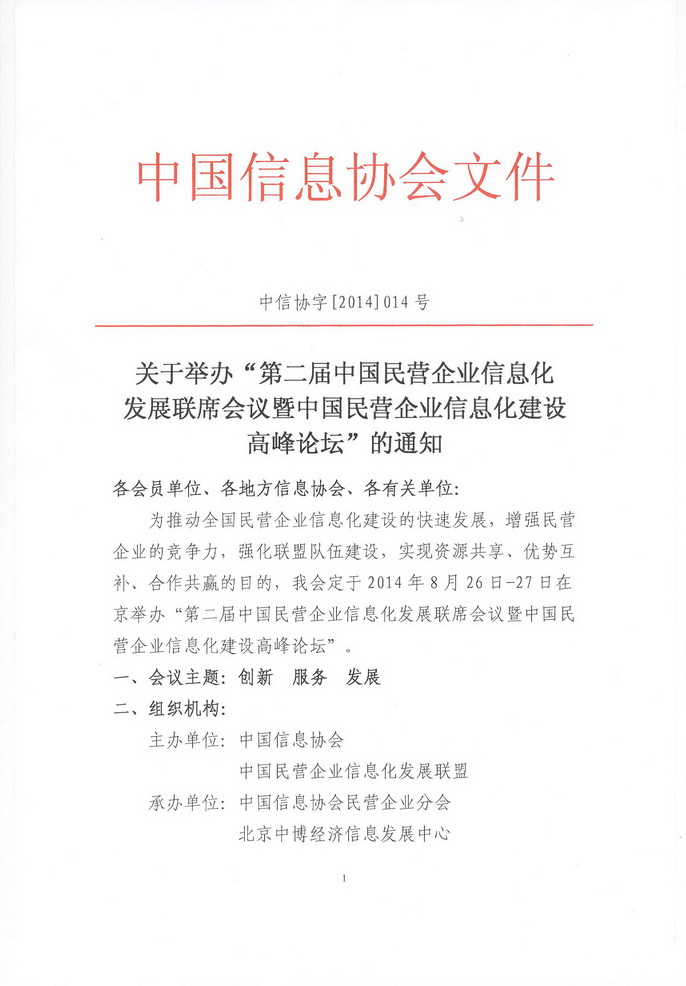 中国信息协会文件

中信协字[2014]014号

关于举办“第二届中国民营企业信息化发展联席会议暨中国民营企业信息化建设高峰论坛”的通知

各会员单位、各地方信息协会、各有关单位：

为推动全国民营企业信息化建设的快速发展，增强民营企业的竞争力，强化联盟队伍建设，实现资源共享、优势互补、合作共赢的目的，我会定于2014年8月26日-27日在京举办“第二届中国民营企业信息化发展联席会议暨中国民营企业信息化建设高峰论坛”。

一、会议主题：创新　服务　发展

二、组织机构：

主办单位：中国信息协会

中国民营企业信息化发展联盟

承办单位：中国信息协会民营企业分会

北京中博经济信息发展中心

1